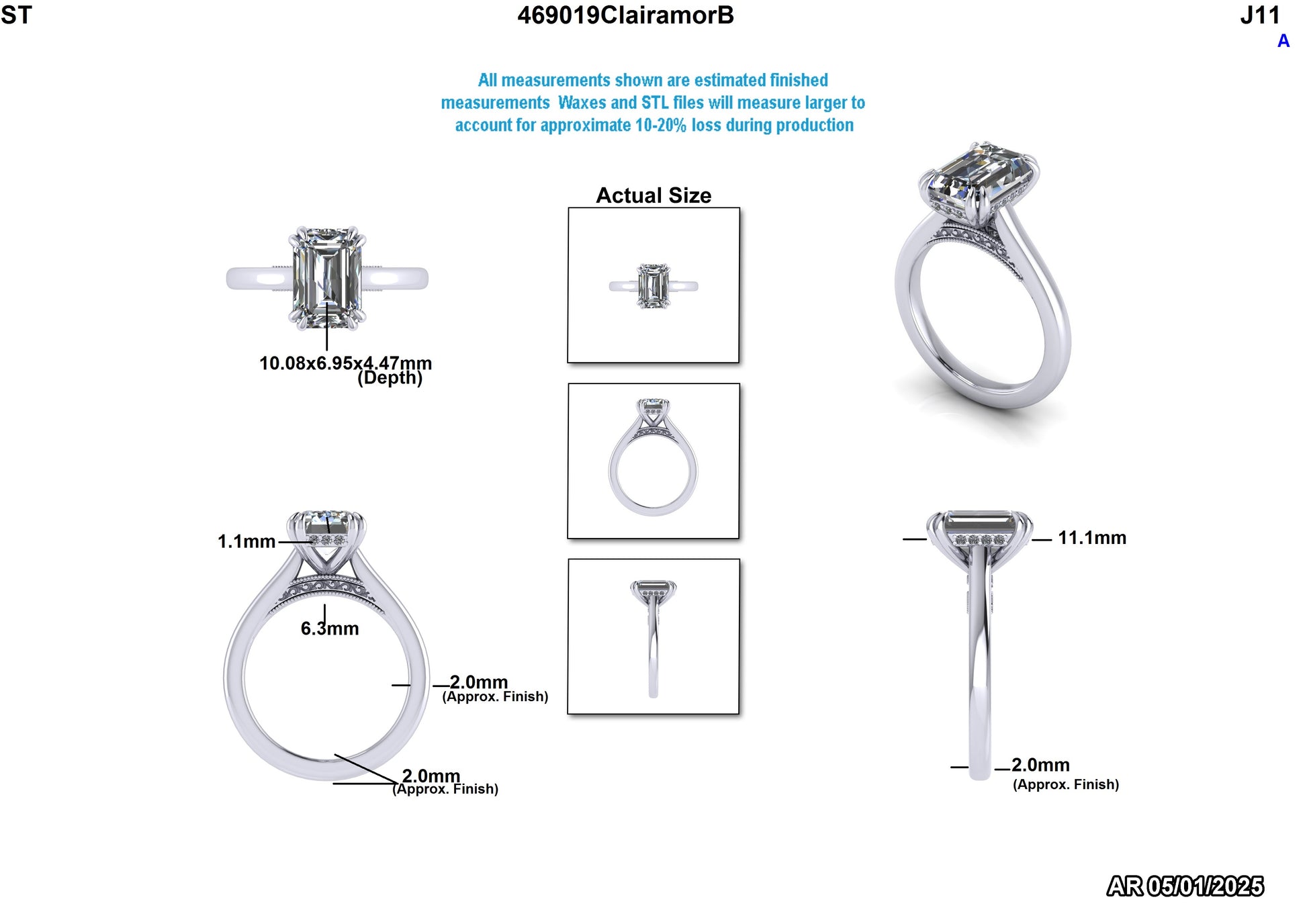 ST

469019ClairamorB

J11
A

All measurements shown are estimated finished measurements Waxes and STL files will measure larger to account for approximate 10-20% loss during production

Actual Size

10.08x6.95x4.47mm
(Depth)

1.1mm

6.3mm

2.0mm
(Approx. Finish)

2.0mm
(Approx. Finish)

11.1mm

2.0mm
(Approx. Finish)

AR 05/01/2025